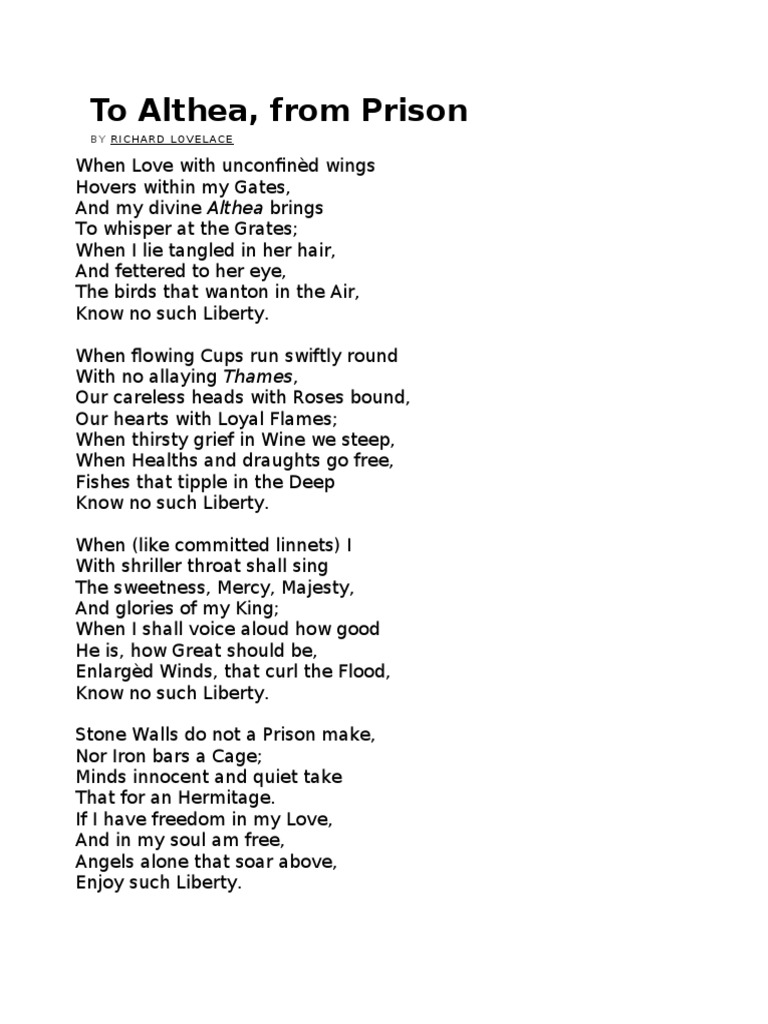 To Althea, from Prison

BY RICHARD LOVELACE

When Love with unconfinèd wings
Hovers within my Gates,
And my divine Althea brings
To whisper at the Grates;
When I lie tangled in her hair,
And fettered to her eye,
The birds that wanton in the Air,
Know no such Liberty.

When flowing Cups run swiftly round
With no allaying Thames,
Our careless heads with Roses bound,
Our hearts with Loyal Flames;
When thirsty grief in Wine we steep,
When Healths and draughts go free,
Fishes that tipple in the Deep
Know no such Liberty.

When (like committed linnets) I
With shriller throat shall sing
The sweetness, Mercy, Majesty,
And glories of my King;
When I shall voice aloud how good
He is, how Great should be,
Enlargèd Winds, that curl the Flood,
Know no such Liberty.

Stone Walls do not a Prison make,
Nor Iron bars a Cage;
Minds innocent and quiet take
That for an Hermitage.
If I have freedom in my Love,
And in my soul am free,
Angels alone that soar above,
Enjoy such Liberty.